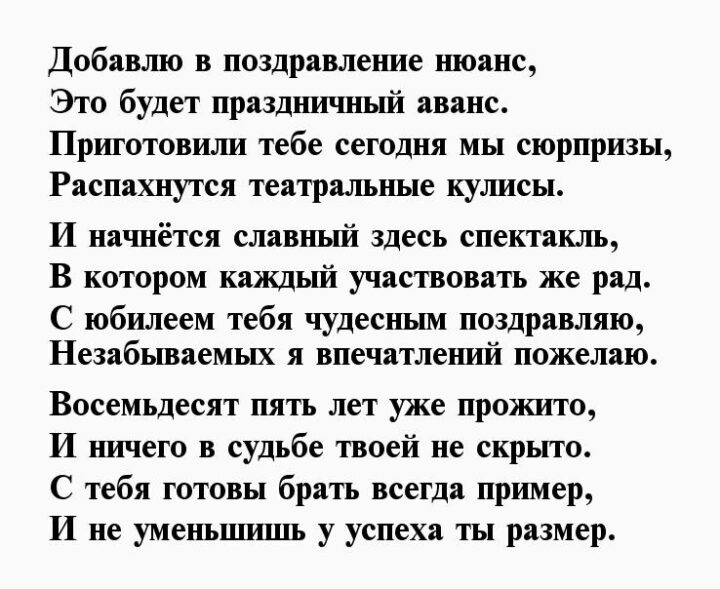 Добавлю в поздравление нюанс,
Это будет праздничный аванс.
Приготовили тебе сегодня мы сюрпризы,
Распахнутся театральные кулисы.

И начнётся славный здесь спектакль,
В котором каждый участвовать же рад.
С юбилеем тебя чудесным поздравляю,
Незабываемых я впечатлений пожелаю.

Восемьдесят пять лет уже прожито,
И ничего в судьбе твоей не скрыто.
С тебя готовы брать всегда пример,
И не уменьшишь у успеха ты размер.